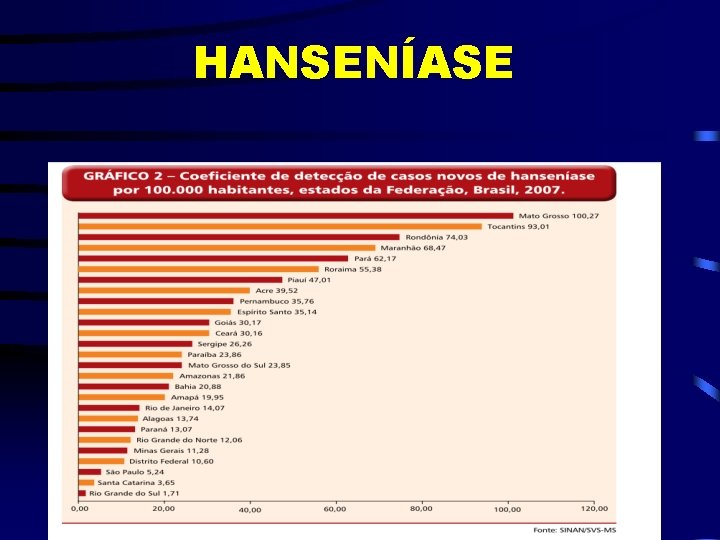 HANSENÍASE

GRÁFICO 2 – Coeficiente de detecção de casos novos de hanseníase por 100.000 habitantes, estados da Federação, Brasil, 2007.

Mato Grosso 100,27
Tocantins 93,01
Rondônia 74,03
Maranhão 68,47
Pará 62,17
Roraima 55,38
Piauí 47,01
Acre 39,52
Pernambuco 35,76
Espírito Santo 35,14
Goiás 30,17
Ceará 30,16
Sergipe 26,26
Paraíba 23,86
Mato Grosso do Sul 23,85
Amazonas 21,86
Bahia 20,88
Amapá 19,95
Rio de Janeiro 14,07
Alagoas 13,74
Paraná 13,07
Rio Grande do Norte 12,06
Minas Gerais 11,28
Distrito Federal 10,60
São Paulo 5,24
Santa Catarina 3,65
Rio Grande do Sul 1,71

0,00 20,00 40,00 60,00 80,00 100,00 120,00

Fonte: SINAN/SVS-MS